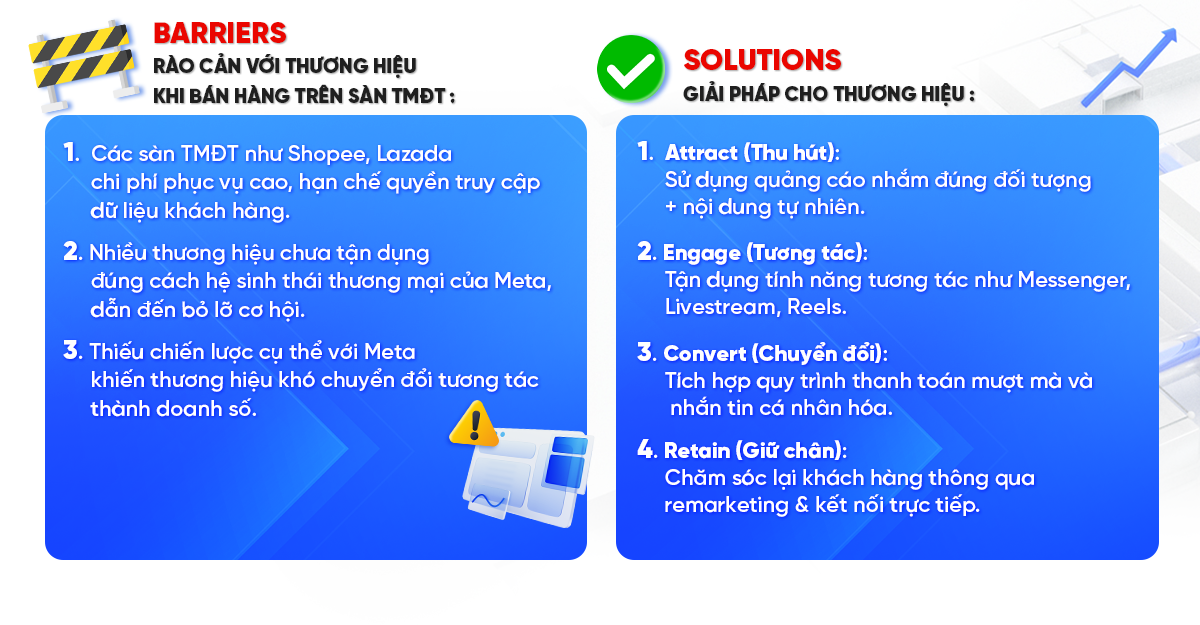 BARRIERS
RÀO CẢN VỚI THƯƠNG HIỆU
KHI BÁN HÀNG TRÊN SÀN TMĐT :

1. Các sàn TMĐT như Shopee, Lazada chi phí phục vụ cao, hạn chế quyền truy cập dữ liệu khách hàng.

2. Nhiều thương hiệu chưa tận dụng đúng cách hệ sinh thái thương mại của Meta, dẫn đến bỏ lỡ cơ hội.

3. Thiếu chiến lược cụ thể với Meta khiến thương hiệu khó chuyển đổi tương tác thành doanh số.

SOLUTIONS
GIẢI PHÁP CHO THƯƠNG HIỆU :

1. Attract (Thu hút):
Sử dụng quảng cáo nhắm đúng đối tượng + nội dung tự nhiên.

2. Engage (Tương tác):
Tận dụng tính năng tương tác như Messenger, Livestream, Reels.

3. Convert (Chuyển đổi):
Tích hợp quy trình thanh toán mượt mà và nhắn tin cá nhân hóa.

4. Retain (Giữ chân):
Chăm sóc lại khách hàng thông qua remarketing & kết nối trực tiếp.